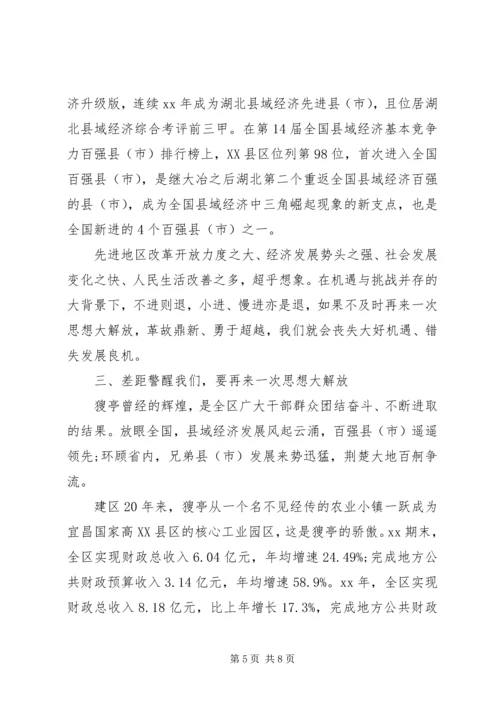 济升级版，连续 xx 年成为湖北县域经济先进县（市），且位居湖北县域经济综合考评前三甲。在第 14 届全国县域经济基本竞争力百强县（市）排行榜上，XX 县区位列第 98 位，首次进入全国百强县（市），是继大冶之后湖北第二个重返全国县域经济百强的县（市），成为全国县域经济中三角崛起现象的新支点，也是全国新进的 4 个百强县（市）之一。

先进地区改革开放力度之大、经济发展势头之强、社会发展变化之快、人民生活改善之多，超乎想象。在机遇与挑战并存的大背景下，不进则退，小进、慢进亦是退，如果不及时再来一次思想大解放，革故鼎新、勇于超越，我们就会丧失大好机遇、错失发展良机。

三、差距警醒我们，要再来一次思想大解放

猇亭曾经的辉煌，是全区广大干部群众团结奋斗、不断进取的结果。放眼全国，县域经济发展风起云涌，百强县（市）遥遥领先；环顾省内，兄弟县（市）发展来势迅猛，荆楚大地百舸争流。

建区 20 年来，猇亭从一个名不见经传的农业小镇一跃成为宜昌国家高 XX 县区的核心工业园区，这是猇亭的骄傲。xx 期末，全区实现财政总收入 6.04 亿元，年均增速 24.49%；完成地方公共财政预算收入 3.14 亿元，年均增速 58.9%。xx 年，全区实现财政总收入 8.18 亿元，比上年增长 17.3%，完成地方公共财政

第 5 页 共 8 页